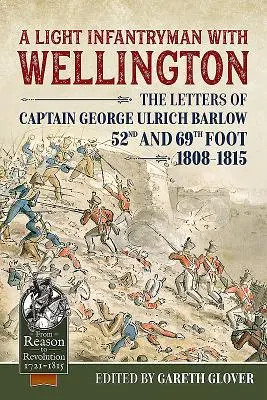 A LIGHT INFANTRYMAN WITH
WELLINGTON

THE LETTERS OF
CAPTAIN GEORGE ULRICH BARLOW
$52^{ND}$ AND $69^{TH}$ FOOT
1808–1815

From Reason to Revolution 1721–1815

EDITED BY GARETH GLOVER